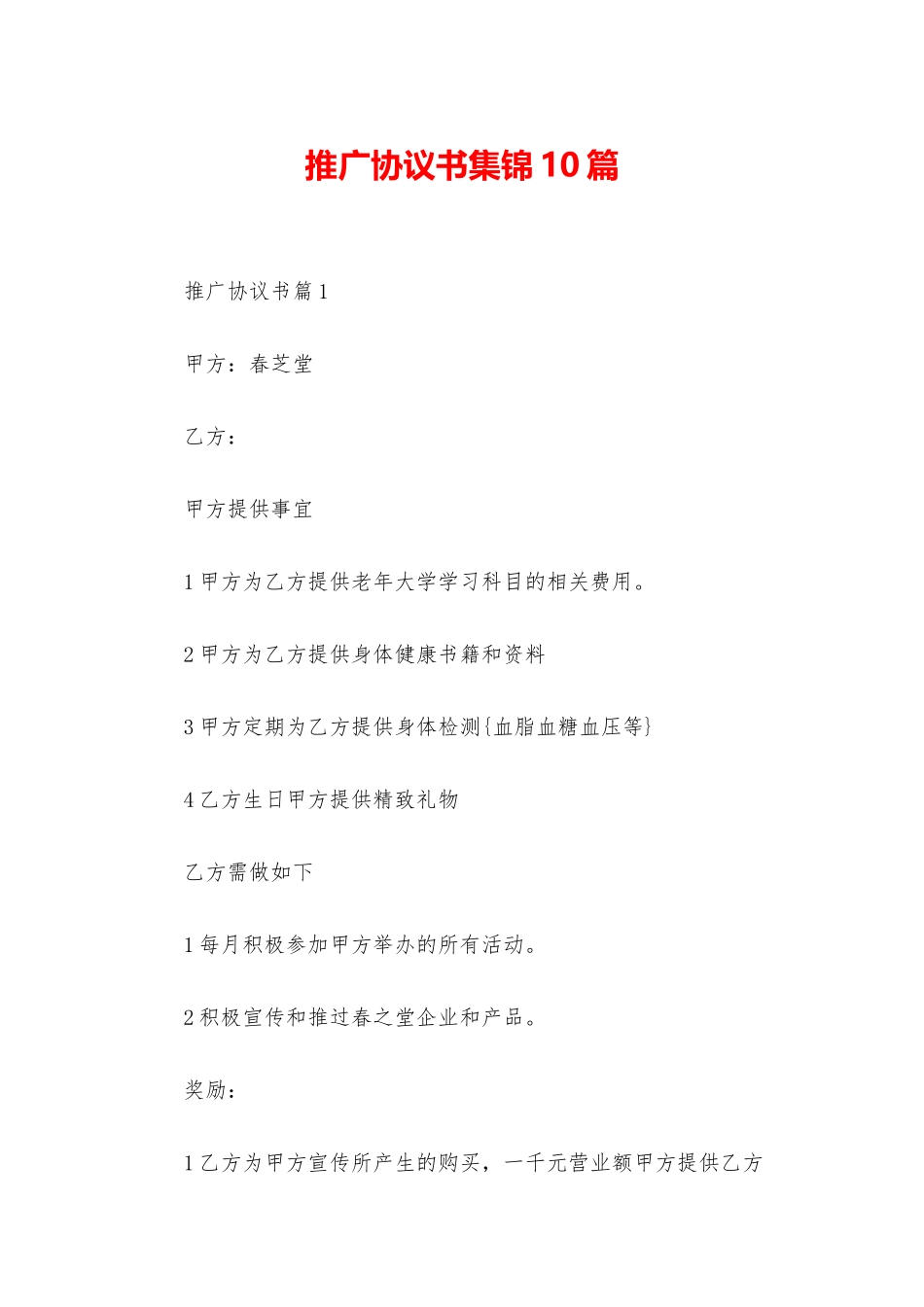 推广协议书集锦10篇

推广协议书篇1

甲方：春芝堂

乙方：

甲方提供事宜

1甲方为乙方提供老年大学学习科目的相关费用。

2甲方为乙方提供身体健康书籍和资料

3甲方定期为乙方提供身体检测{血脂血糖血压等}

4乙方生日甲方提供精致礼物

乙方需做如下

1每月积极参加甲方举办的所有活动。

2积极宣传和推过春之堂企业和产品。

奖励：

1乙方为甲方宣传所产生的购买，一千元营业额甲方提供乙方